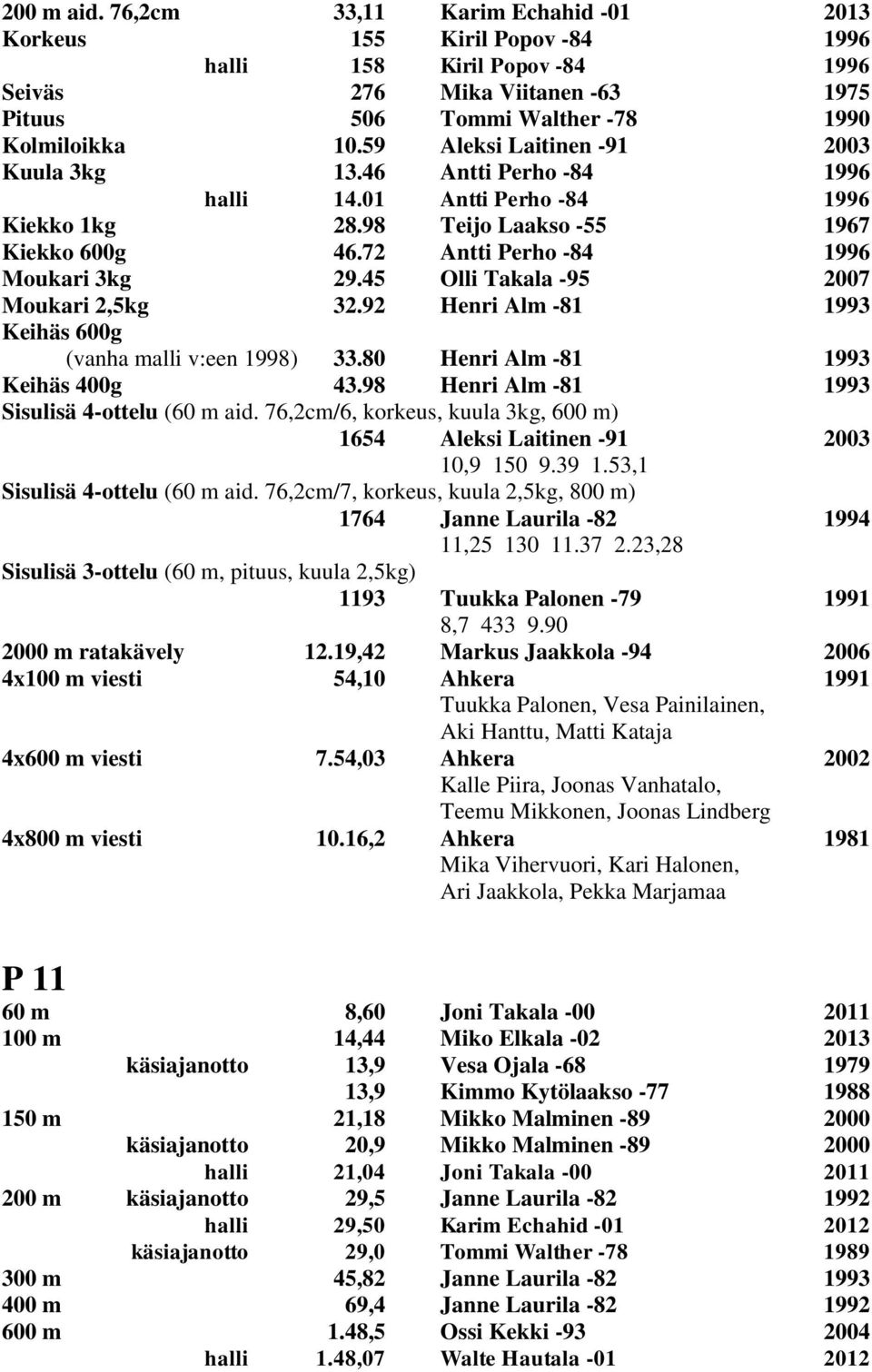 200 m aid. 76,2cm 33,11 Karim Echahid -01 2013
Korkeus 155 Kiril Popov -84 1996
halli 158 Kiril Popov -84 1996
Seiväs 276 Mika Viitanen -63 1975
Pituus 506 Tommi Walther -78 1990
Kolmiloikka 10.59 Aleksi Laitinen -91 2003
Kuula 3kg 13.46 Antti Perho -84 1996
halli 14.01 Antti Perho -84 1996
Kiekko 1kg 28.98 Teijo Laakso -55 1967
Kiekko 600g 46.72 Antti Perho -84 1996
Moukari 3kg 29.45 Olli Takala -95 2007
Moukari 2,5kg 32.92 Henri Alm -81 1993
Keihäs 600g
(vanha malli v:een 1998) 33.80 Henri Alm -81 1993
Keihäs 400g 43.98 Henri Alm -81 1993
Sisulisä 4-ottelu (60 m aid. 76,2cm/6, korkeus, kuula 3kg, 600 m)
1654 Aleksi Laitinen -91 2003
10,9 150 9.39 1.53,1
Sisulisä 4-ottelu (60 m aid. 76,2cm/7, korkeus, kuula 2,5kg, 800 m)
1764 Janne Laurila -82 1994
11,25 130 11.37 2.23,28
Sisulisä 3-ottelu (60 m, pituus, kuula 2,5kg)
1193 Tuukka Palonen -79 1991
8,7 433 9.90
2000 m ratakävely 12.19,42 Markus Jaakkola -94 2006
4x100 m viesti 54,10 Ahkera 1991
Tuukka Palonen, Vesa Painilainen, Aki Hanttu, Matti Kataja
4x600 m viesti 7.54,03 Ahkera 2002
Kalle Piira, Joonas Vanhatalo, Teemu Mikkonen, Joonas Lindberg
4x800 m viesti 10.16,2 Ahkera 1981
Mika Vihervuori, Kari Halonen, Ari Jaakkola, Pekka Marjamaa

P 11
60 m 8,60 Joni Takala -00 2011
100 m 14,44 Miko Elkala -02 2013
käsiajanotto 13,9 Vesa Ojala -68 1979
13,9 Kimmo Kytölaakso -77 1988
150 m 21,18 Mikko Malminen -89 2000
käsiajanotto 20,9 Mikko Malminen -89 2000
halli 21,04 Joni Takala -00 2011
200 m käsiajanotto 29,5 Janne Laurila -82 1992
halli 29,50 Karim Echahid -01 2012
käsiajanotto 29,0 Tommi Walther -78 1989
300 m 45,82 Janne Laurila -82 1993
400 m 69,4 Janne Laurila -82 1992
600 m 1.48,5 Ossi Kekki -93 2004
halli 1.48,07 Walte Hautala -01 2012